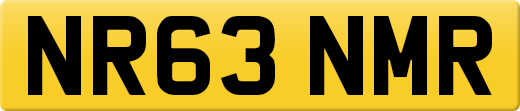 NR63 NMR